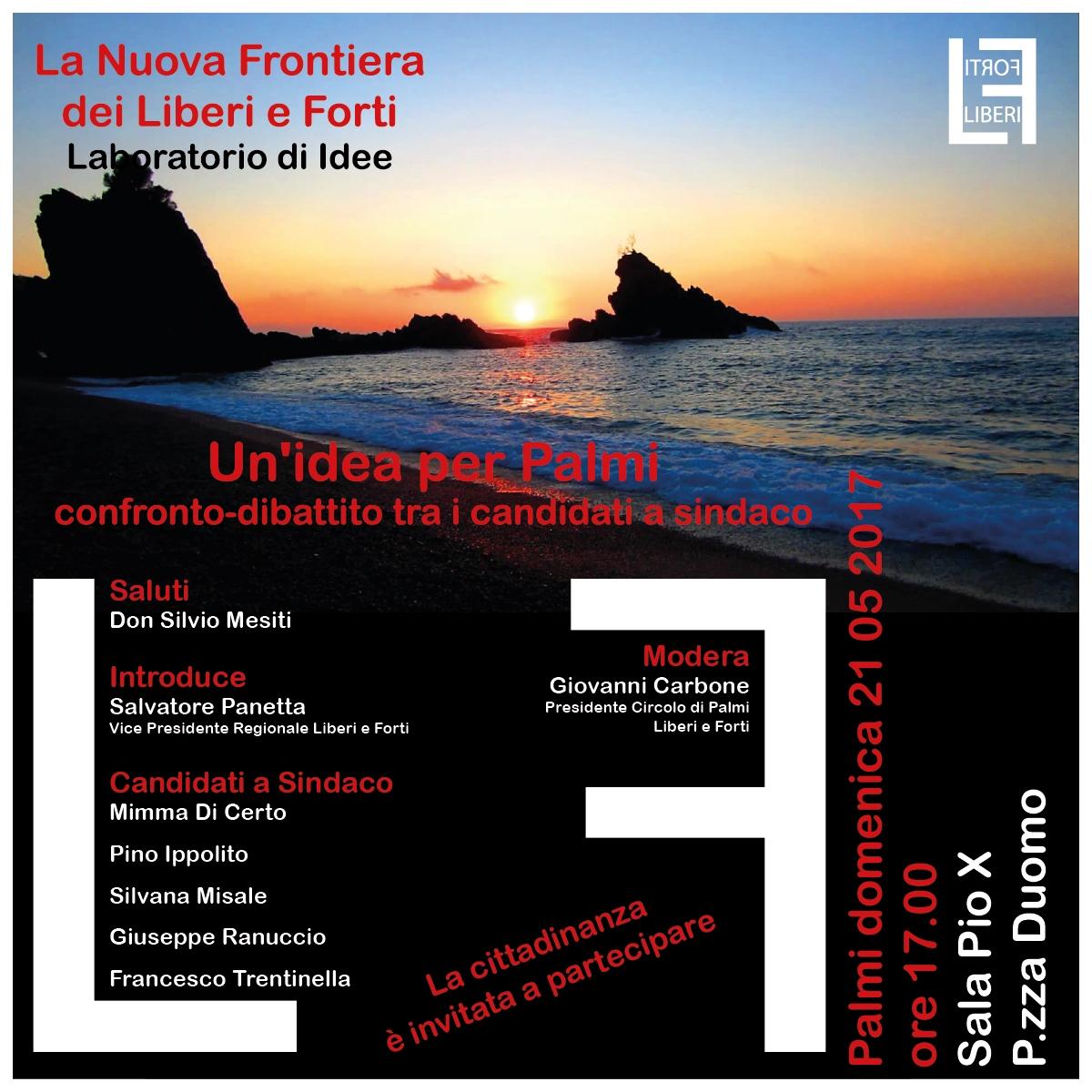 La Nuova Frontiera dei Liberi e Forti
Laboratorio di Idee

FORTI
LIBERI

Un'idea per Palmi
confronto-dibattito tra i candidati a sindaco

Saluti
Don Silvio Mesiti

Introduce
Salvatore Panetta
Vice Presidente Regionale Liberi e Forti

Candidati a Sindaco
Mimma Di Certo
Pino Ippolito
Silvana Misale
Giuseppe Ranuccio
Francesco Trentinella

Modera
Giovanni Carbone
Presidente Circolo di Palmi
Liberi e Forti

La cittadinanza è invitata a partecipare

Palmi domenica 21 05 2017
ore 17.00
Sala Pio X
P.zza Duomo